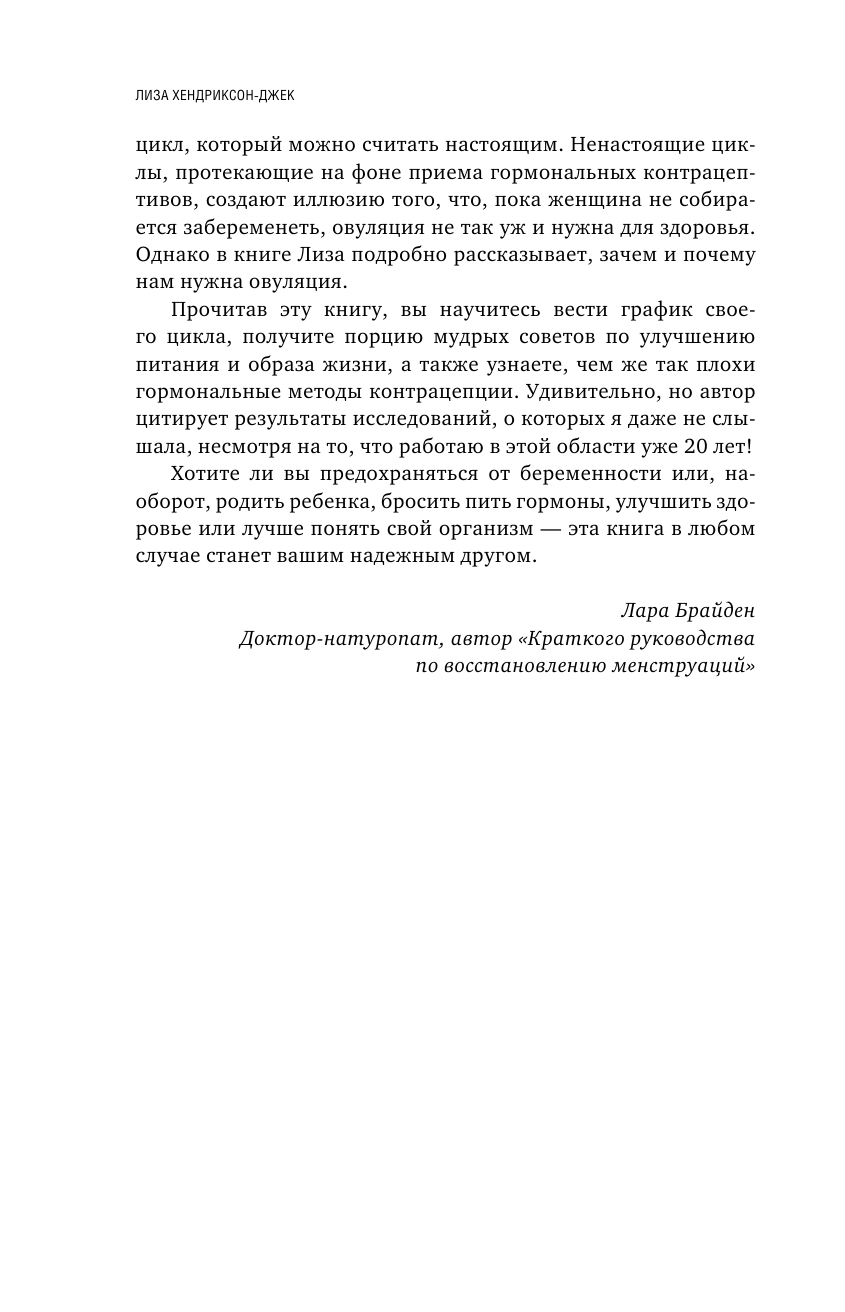 ЛИЗА ХЕНДРИКСОН-ДЖЕК

цикл, который можно считать настоящим. Ненастоящие циклы, протекающие на фоне приема гормональных контрацептивов, создают иллюзию того, что, пока женщина не собирается забеременеть, овуляция не так уж и нужна для здоровья. Однако в книге Лиза подробно рассказывает, зачем и почему нам нужна овуляция.

Прочитав эту книгу, вы научитесь вести график своего цикла, получите порцию мудрых советов по улучшению питания и образа жизни, а также узнаете, чем же так плохи гормональные методы контрацепции. Удивительно, но автор цитирует результаты исследований, о которых я даже не слышала, несмотря на то, что работаю в этой области уже 20 лет!

Хотите ли вы предохраняться от беременности или, наоборот, родить ребенка, бросить пить гормоны, улучшить здоровье или лучше понять свой организм — эта книга в любом случае станет вашим надежным другом.

Лара Брайден
Доктор-натуропат, автор «Краткого руководства по восстановлению менструаций»